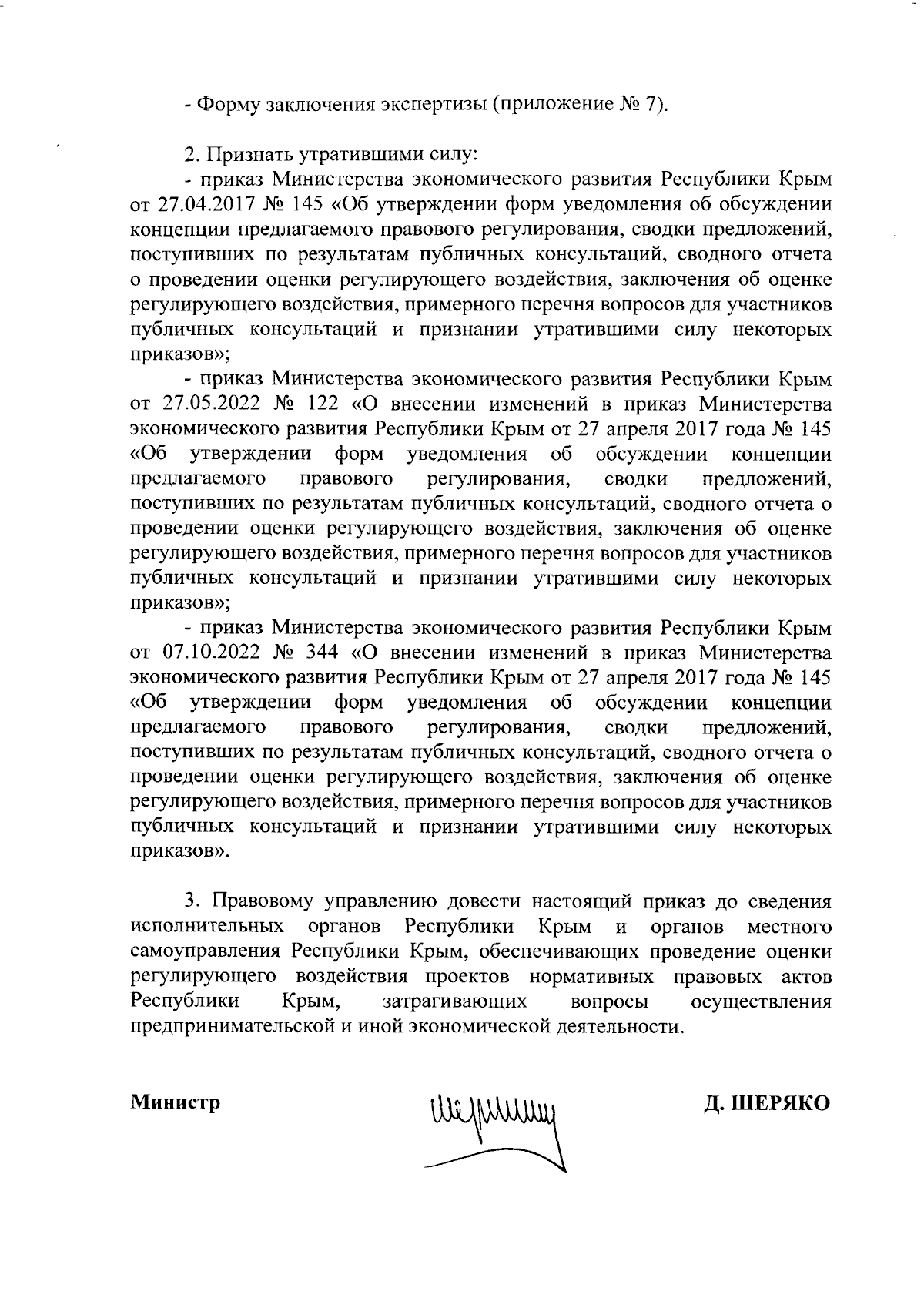 - Форму заключения экспертизы (приложение № 7).

2. Признать утратившими силу:

- приказ Министерства экономического развития Республики Крым от 27.04.2017 № 145 «Об утверждении форм уведомления об обсуждении концепции предлагаемого правового регулирования, сводки предложений, поступивших по результатам публичных консультаций, сводного отчета о проведении оценки регулирующего воздействия, заключения об оценке регулирующего воздействия, примерного перечня вопросов для участников публичных консультаций и признании утратившими силу некоторых приказов»;

- приказ Министерства экономического развития Республики Крым от 27.05.2022 № 122 «О внесении изменений в приказ Министерства экономического развития Республики Крым от 27 апреля 2017 года № 145 «Об утверждении форм уведомления об обсуждении концепции предлагаемого правового регулирования, сводки предложений, поступивших по результатам публичных консультаций, сводного отчета о проведении оценки регулирующего воздействия, заключения об оценке регулирующего воздействия, примерного перечня вопросов для участников публичных консультаций и признании утратившими силу некоторых приказов»;

- приказ Министерства экономического развития Республики Крым от 07.10.2022 № 344 «О внесении изменений в приказ Министерства экономического развития Республики Крым от 27 апреля 2017 года № 145 «Об утверждении форм уведомления об обсуждении концепции предлагаемого правового регулирования, сводки предложений, поступивших по результатам публичных консультаций, сводного отчета о проведении оценки регулирующего воздействия, заключения об оценке регулирующего воздействия, примерного перечня вопросов для участников публичных консультаций и признании утратившими силу некоторых приказов».

3. Правовому управлению довести настоящий приказ до сведения исполнительных органов Республики Крым и органов местного самоуправления Республики Крым, обеспечивающих проведение оценки регулирующего воздействия проектов нормативных правовых актов Республики Крым, затрагивающих вопросы осуществления предпринимательской и иной экономической деятельности.

Министр Д. ШЕРЯКО